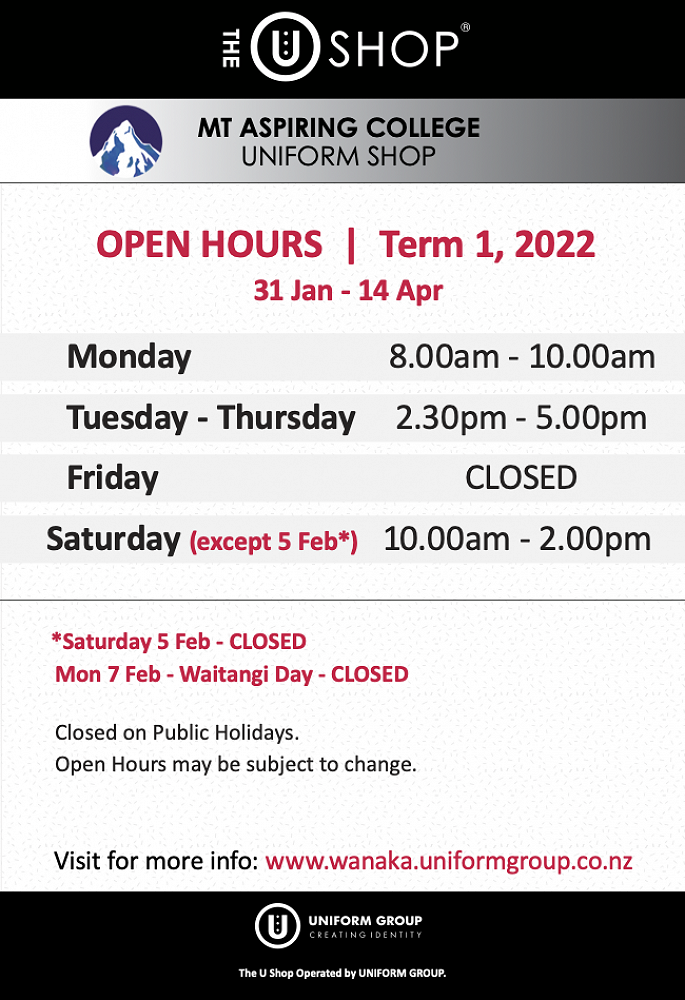 THE U SHOP®

MT ASPIRING COLLEGE
UNIFORM SHOP

OPEN HOURS | Term 1, 2022
31 Jan - 14 Apr

Monday 8.00am - 10.00am

Tuesday - Thursday 2.30pm - 5.00pm

Friday CLOSED

Saturday (except 5 Feb*) 10.00am - 2.00pm

*Saturday 5 Feb - CLOSED
Mon 7 Feb - Waitangi Day - CLOSED

Closed on Public Holidays.
Open Hours may be subject to change.

Visit for more info: www.wanaka.uniformgroup.co.nz

UNIFORM GROUP
CREATING IDENTITY

The U Shop Operated by UNIFORM GROUP.